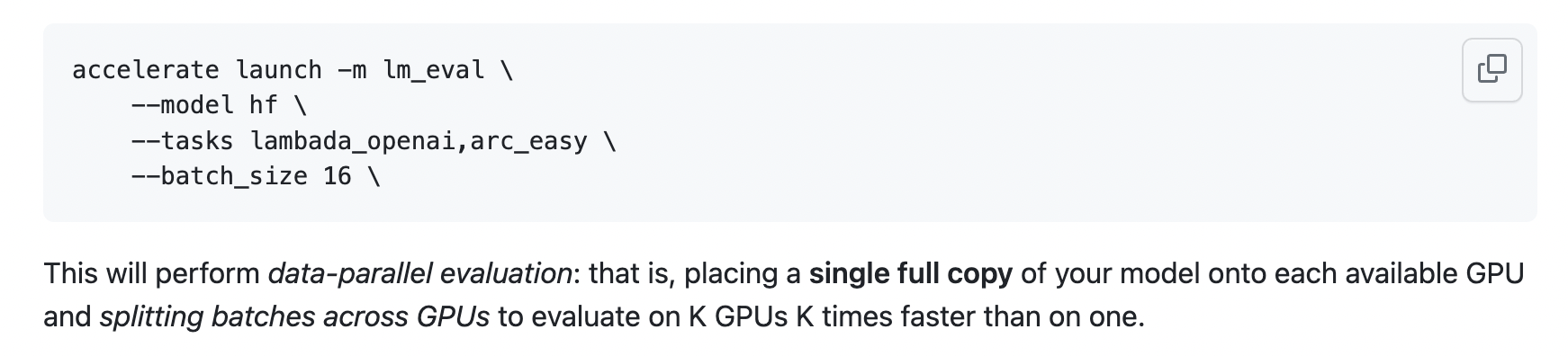 accelerate launch -m lm_eval \
    --model hf \
    --tasks lambada_openai,arc_easy \
    --batch_size 16 \

This will perform data-parallel evaluation: that is, placing a single full copy of your model onto each available GPU and splitting batches across GPUs to evaluate on K GPUs K times faster than on one.